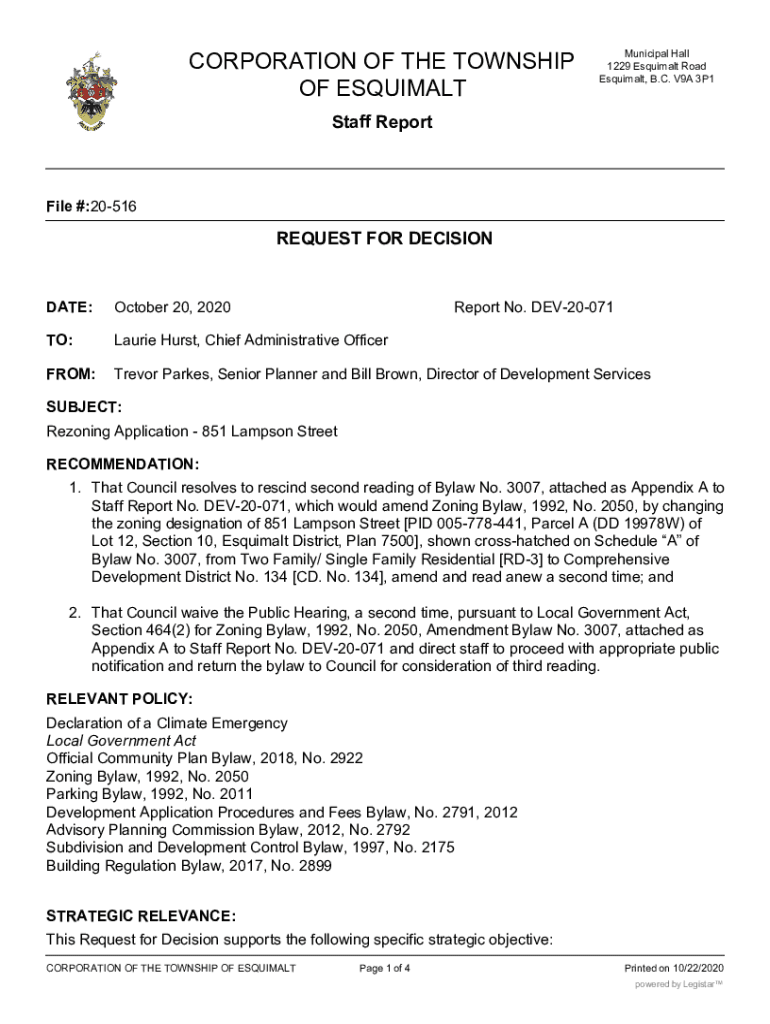 CORPORATION OF THE TOWNSHIP OF ESQUIMALT

Municipal Hall
1229 Esquimalt Road
Esquimalt, B.C. V9A 3P1

Staff Report

File #:20-516

REQUEST FOR DECISION

DATE: October 20, 2020 Report No. DEV-20-071

TO: Laurie Hurst, Chief Administrative Officer

FROM: Trevor Parkes, Senior Planner and Bill Brown, Director of Development Services

SUBJECT:
Rezoning Application - 851 Lampson Street

RECOMMENDATION:
1. That Council resolves to rescind second reading of Bylaw No. 3007, attached as Appendix A to Staff Report No. DEV-20-071, which would amend Zoning Bylaw, 1992, No. 2050, by changing the zoning designation of 851 Lampson Street [PID 005-778-441, Parcel A (DD 19978W) of Lot 12, Section 10, Esquimalt District, Plan 7500], shown cross-hatched on Schedule “A” of Bylaw No. 3007, from Two Family/ Single Family Residential [RD-3] to Comprehensive Development District No. 134 [CD. No. 134], amend and read anew a second time; and

2. That Council waive the Public Hearing, a second time, pursuant to Local Government Act, Section 464(2) for Zoning Bylaw, 1992, No. 2050, Amendment Bylaw No. 3007, attached as Appendix A to Staff Report No. DEV-20-071 and direct staff to proceed with appropriate public notification and return the bylaw to Council for consideration of third reading.

RELEVANT POLICY:
Declaration of a Climate Emergency
Local Government Act
Official Community Plan Bylaw, 2018, No. 2922
Zoning Bylaw, 1992, No. 2050
Parking Bylaw, 1992, No. 2011
Development Application Procedures and Fees Bylaw, No. 2791, 2012
Advisory Planning Commission Bylaw, 2012, No. 2792
Subdivision and Development Control Bylaw, 1997, No. 2175
Building Regulation Bylaw, 2017, No. 2899

STRATEGIC RELEVANCE:
This Request for Decision supports the following specific strategic objective:

CORPORATION OF THE TOWNSHIP OF ESQUIMALT Page 1 of 4 Printed on 10/22/2020
powered by Legistar™